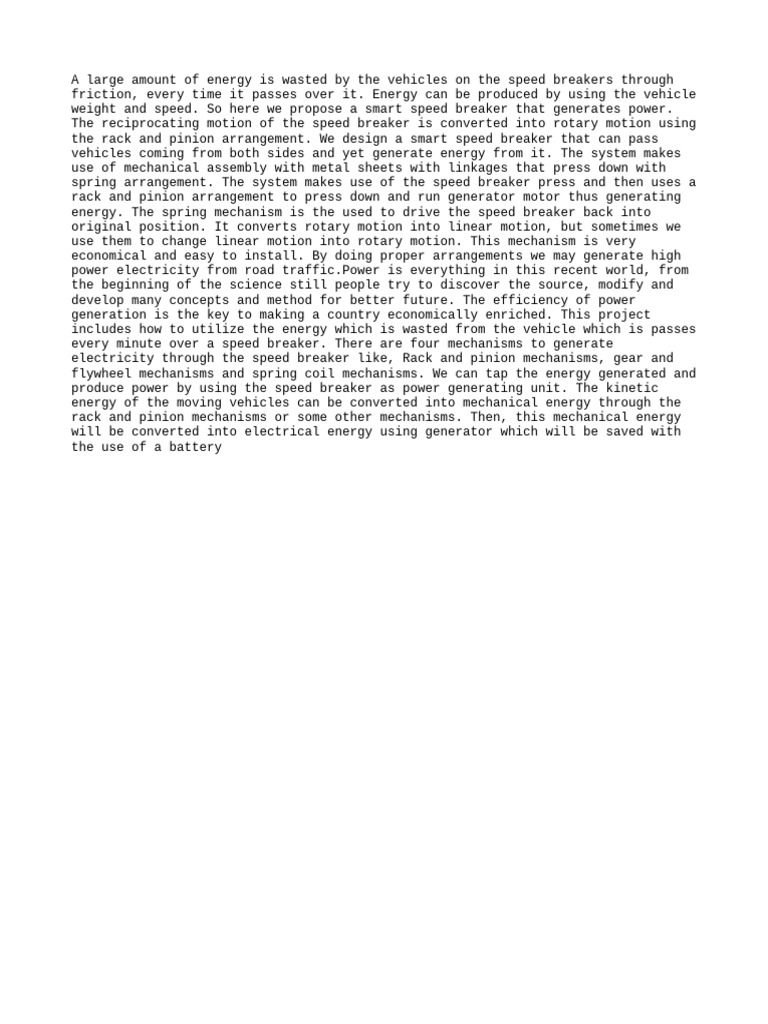 A large amount of energy is wasted by the vehicles on the speed breakers through friction, every time it passes over it. Energy can be produced by using the vehicle weight and speed. So here we propose a smart speed breaker that generates power. The reciprocating motion of the speed breaker is converted into rotary motion using the rack and pinion arrangement. We design a smart speed breaker that can pass vehicles coming from both sides and yet generate energy from it. The system makes use of mechanical assembly with metal sheets with linkages that press down with spring arrangement. The system makes use of the speed breaker press and then uses a rack and pinion arrangement to press down and run generator motor thus generating energy. The spring mechanism is the used to drive the speed breaker back into original position. It converts rotary motion into linear motion, but sometimes we use them to change linear motion into rotary motion. This mechanism is very economical and easy to install. By doing proper arrangements we may generate high power electricity from road traffic.Power is everything in this recent world, from the beginning of the science still people try to discover the source, modify and develop many concepts and method for better future. The efficiency of power generation is the key to making a country economically enriched. This project includes how to utilize the energy which is wasted from the vehicle which is passes every minute over a speed breaker. There are four mechanisms to generate electricity through the speed breaker like, Rack and pinion mechanisms, gear and flywheel mechanisms and spring coil mechanisms. We can tap the energy generated and produce power by using the speed breaker as power generating unit. The kinetic energy of the moving vehicles can be converted into mechanical energy through the rack and pinion mechanisms or some other mechanisms. Then, this mechanical energy will be converted into electrical energy using generator which will be saved with the use of a battery